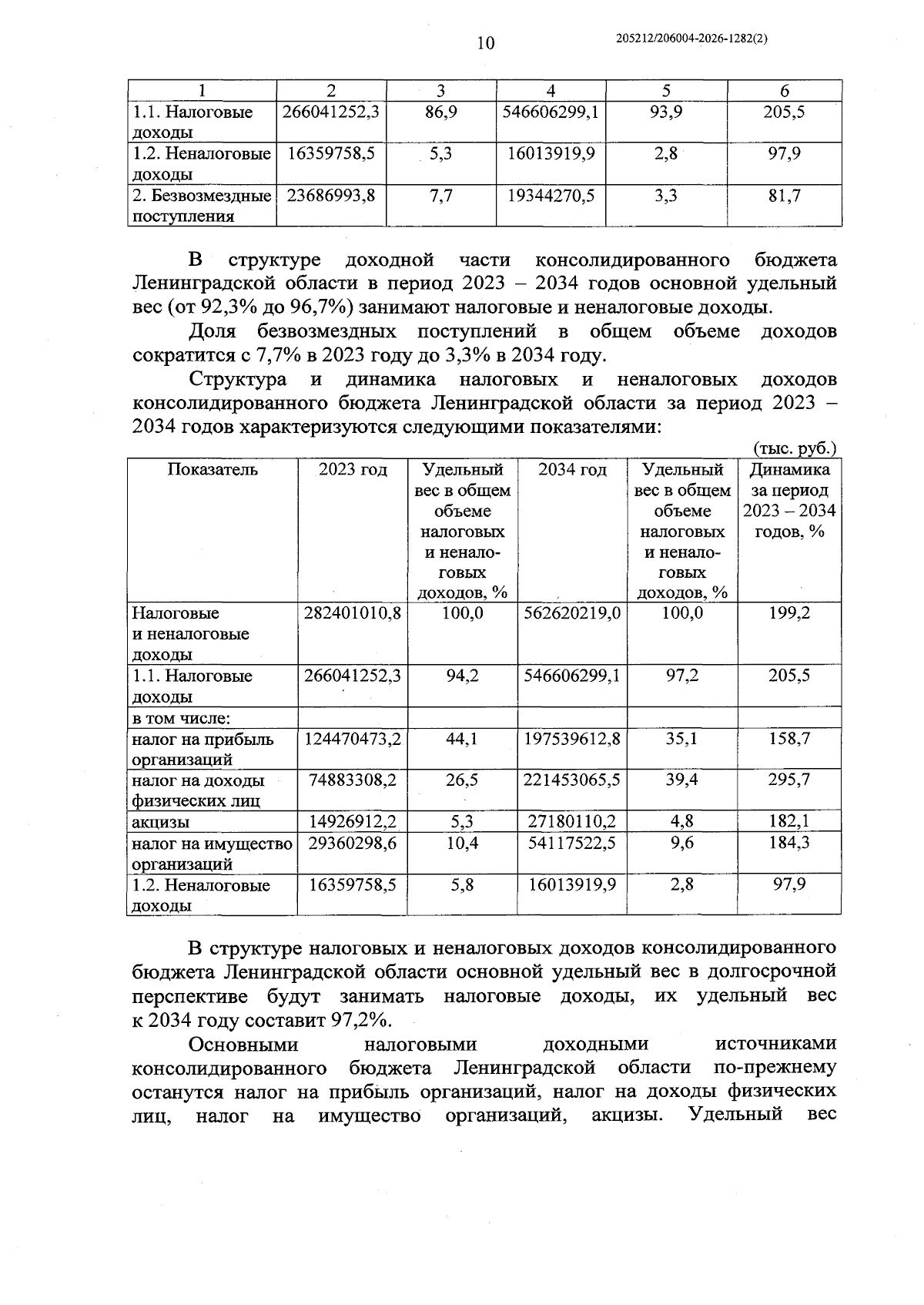 10 205212/206004-2026-1282(2)

| 1 | 2 | 3 | 4 | 5 | 6 |
|---|---|---|---|---|---|
| 1.1. Налоговые доходы | 266041252,3 | 86,9 | 546606299,1 | 93,9 | 205,5 |
| 1.2. Неналоговые доходы | 16359758,5 | 5,3 | 16013919,9 | 2,8 | 97,9 |
| 2. Безвозмездные поступления | 23686993,8 | 7,7 | 19344270,5 | 3,3 | 81,7 |

В структуре доходной части консолидированного бюджета Ленинградской области в период 2023 – 2034 годов основной удельный вес (от 92,3% до 96,7%) занимают налоговые и неналоговые доходы.

Доля безвозмездных поступлений в общем объеме доходов сократится с 7,7% в 2023 году до 3,3% в 2034 году.

Структура и динамика налоговых и неналоговых доходов консолидированного бюджета Ленинградской области за период 2023 – 2034 годов характеризуются следующими показателями:

(тыс. руб.)

| Показатель | 2023 год | Удельный вес в общем объеме налоговых и неналоговых доходов, % | 2034 год | Удельный вес в общем объеме налоговых и неналоговых доходов, % | Динамика за период 2023 – 2034 годов, % |
|---|---|---|---|---|---|
| Налоговые и неналоговые доходы | 282401010,8 | 100,0 | 562620219,0 | 100,0 | 199,2 |
| 1.1. Налоговые доходы | 266041252,3 | 94,2 | 546606299,1 | 97,2 | 205,5 |
| в том числе: | | | | | |
| налог на прибыль организаций | 124470473,2 | 44,1 | 197539612,8 | 35,1 | 158,7 |
| налог на доходы физических лиц | 74883308,2 | 26,5 | 221453065,5 | 39,4 | 295,7 |
| акцизы | 14926912,2 | 5,3 | 27180110,2 | 4,8 | 182,1 |
| налог на имущество организаций | 29360298,6 | 10,4 | 54117522,5 | 9,6 | 184,3 |
| 1.2. Неналоговые доходы | 16359758,5 | 5,8 | 16013919,9 | 2,8 | 97,9 |

В структуре налоговых и неналоговых доходов консолидированного бюджета Ленинградской области основной удельный вес в долгосрочной перспективе будут занимать налоговые доходы, их удельный вес к 2034 году составит 97,2%.

Основными налоговыми доходными источниками консолидированного бюджета Ленинградской области по-прежнему останутся налог на прибыль организаций, налог на доходы физических лиц, налог на имущество организаций, акцизы. Удельный вес